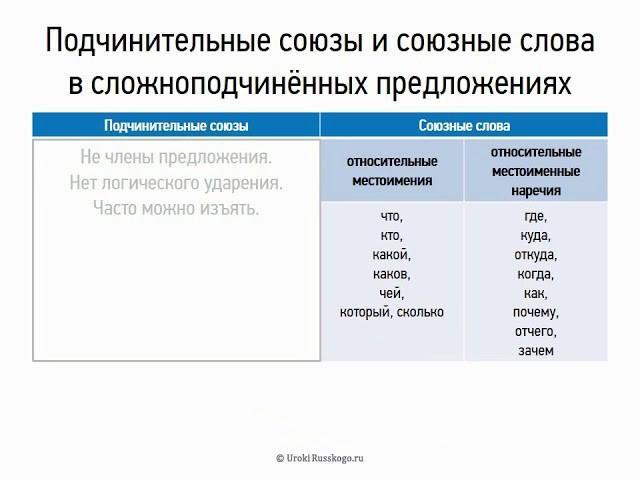 Подчинительные союзы и союзные слова в сложноподчинённых предложениях

| Подчинительные союзы | Союзные слова | |
|---|---|---|
| Не члены предложения. Нет логического ударения. Часто можно изъять. | относительные местоимения | относительные местоименные наречия |
| | что, кто, какой, каков, чей, который, сколько | где, куда, откуда, когда, как, почему, отчего, зачем |

© Uroki Russkogo.ru